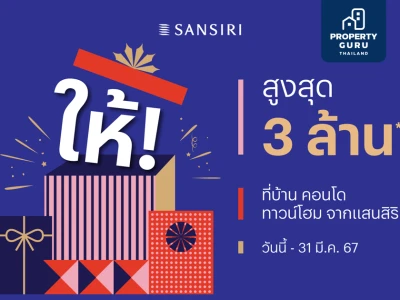 SANSIRI

PROPERTY GURU THAILAND

ให้!

สูงสุด
3 ล้าน*

ที่บ้าน คอนโด
ทาวน์โฮม จากแสนสิริ

วันนี้ - 31 มี.ค. 67